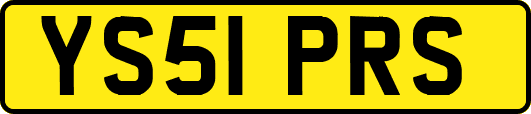 YS51 PRS